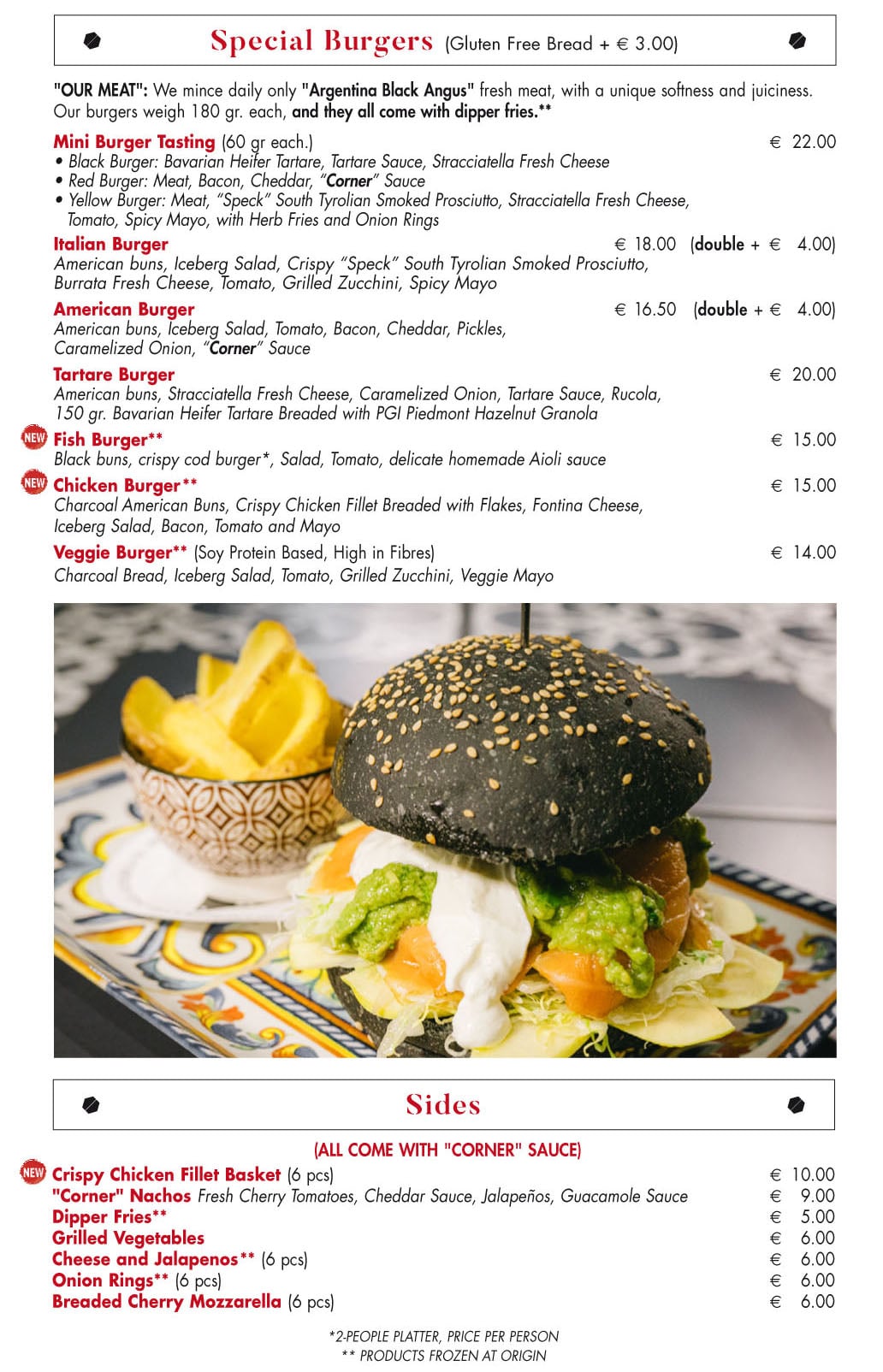 Special Burgers (Gluten Free Bread + € 3.00)

"OUR MEAT": We mince daily only "Argentina Black Angus" fresh meat, with a unique softness and juiciness. Our burgers weigh 180 gr. each, and they all come with dipper fries.**

Mini Burger Tasting (60 gr each.) € 22.00
• Black Burger: Bavarian Heifer Tartare, Tartare Sauce, Stracciatella Fresh Cheese
• Red Burger: Meat, Bacon, Cheddar, "Corner" Sauce
• Yellow Burger: Meat, "Speck" South Tyrolian Smoked Prosciutto, Stracciatella Fresh Cheese, Tomato, Spicy Mayo, with Herb Fries and Onion Rings

Italian Burger € 18.00 (double + € 4.00)
American buns, Iceberg Salad, Crispy "Speck" South Tyrolian Smoked Prosciutto, Burrata Fresh Cheese, Tomato, Grilled Zucchini, Spicy Mayo

American Burger € 16.50 (double + € 4.00)
American buns, Iceberg Salad, Tomato, Bacon, Cheddar, Pickles, Caramelized Onion, "Corner" Sauce

Tartare Burger € 20.00
American buns, Stracciatella Fresh Cheese, Caramelized Onion, Tartare Sauce, Rucola, 150 gr. Bavarian Heifer Tartare Breaded with PGI Piedmont Hazelnut Granola

NEW Fish Burger** € 15.00
Black buns, crispy cod burger*, Salad, Tomato, delicate homemade Aioli sauce

NEW Chicken Burger** € 15.00
Charcoal American Buns, Crispy Chicken Fillet Breaded with Flakes, Fontina Cheese, Iceberg Salad, Bacon, Tomato and Mayo

Veggie Burger** (Soy Protein Based, High in Fibres) € 14.00
Charcoal Bread, Iceberg Salad, Tomato, Grilled Zucchini, Veggie Mayo

Sides

(ALL COME WITH "CORNER" SAUCE)

NEW Crispy Chicken Fillet Basket (6 pcs) € 10.00
"Corner" Nachos Fresh Cherry Tomatoes, Cheddar Sauce, Jalapeños, Guacamole Sauce € 9.00
Dipper Fries** € 5.00
Grilled Vegetables € 6.00
Cheese and Jalapenos** (6 pcs) € 6.00
Onion Rings** (6 pcs) € 6.00
Breaded Cherry Mozzarella (6 pcs) € 6.00

*2-PEOPLE PLATTER, PRICE PER PERSON
** PRODUCTS FROZEN AT ORIGIN